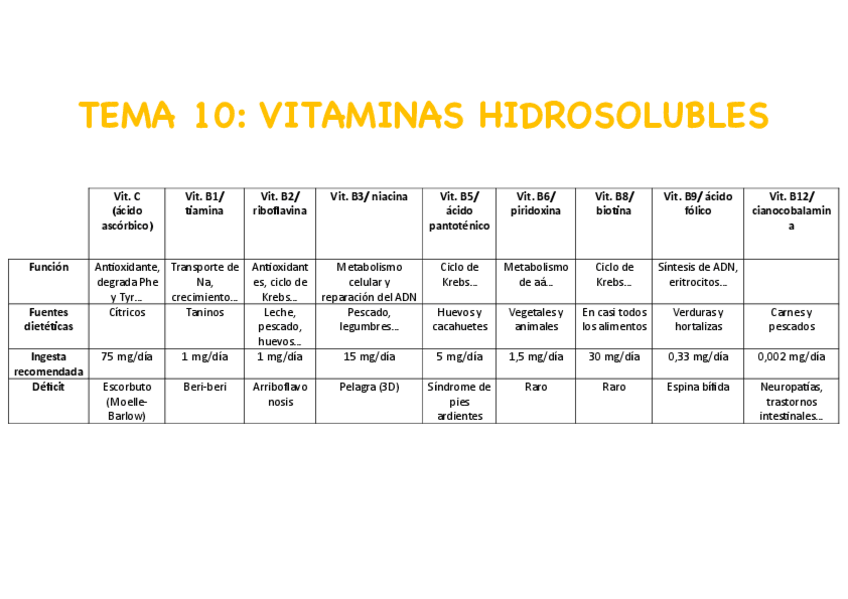 TEMA 10: VITAMINAS HIDROSOLUBLES

| | Vit. C (ácido ascórbico) | Vit. B1/ tiamina | Vit. B2/ riboflavina | Vit. B3/ niacina | Vit. B5/ ácido pantoténico | Vit. B6/ piridoxina | Vit. B8/ biotina | Vit. B9/ ácido fólico | Vit. B12/ cianocobalamina |
|---|---|---|---|---|---|---|---|---|---|
| Función | Antioxidante, degrada Phe y Tyr... | Transporte de Na, crecimiento... | Antioxidantes, ciclo de Krebs... | Metabolismo celular y reparación del ADN | Ciclo de Krebs... | Metabolismo de aá... | Ciclo de Krebs... | Síntesis de ADN, eritrocitos... | |
| Fuentes dietéticas | Cítricos | Taninos | Leche, pescado, huevos... | Pescado, legumbres... | Huevos y cacahuetes | Vegetales y animales | En casi todos los alimentos | Verduras y hortalizas | Carnes y pescados |
| Ingesta recomendada | 75 mg/día | 1 mg/día | 1 mg/día | 15 mg/día | 5 mg/día | 1,5 mg/día | 30 mg/día | 0,33 mg/día | 0,002 mg/día |
| Déficit | Escorbuto (Moelle-Barlow) | Beri-beri | Arriboflavonosis | Pelagra (3D) | Síndrome de pies ardientes | Raro | Raro | Espina bífida | Neuropatías, trastornos intestinales... |